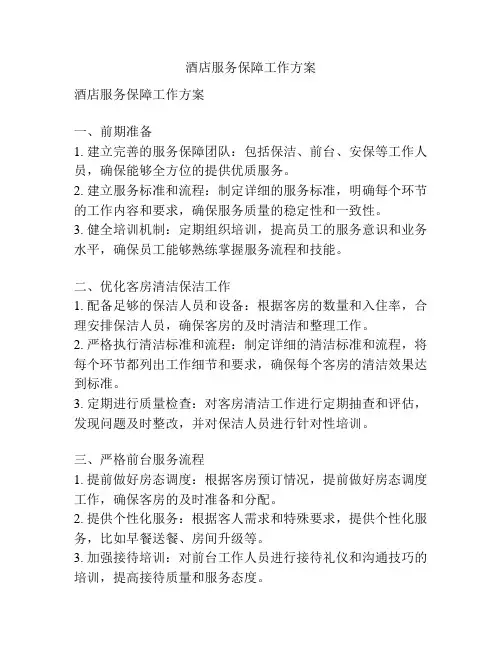 酒店服务保障工作方案

酒店服务保障工作方案

一、前期准备
1. 建立完善的服务保障团队：包括保洁、前台、安保等工作人员，确保能够全方位的提供优质服务。
2. 建立服务标准和流程：制定详细的服务标准，明确每个环节的工作内容和要求，确保服务质量的稳定性和一致性。
3. 健全培训机制：定期组织培训，提高员工的服务意识和业务水平，确保员工能够熟练掌握服务流程和技能。

二、优化客房清洁保洁工作
1. 配备足够的保洁人员和设备：根据客房的数量和入住率，合理安排保洁人员，确保客房的及时清洁和整理工作。
2. 严格执行清洁标准和流程：制定详细的清洁标准和流程，将每个环节都列出工作细节和要求，确保每个客房的清洁效果达到标准。
3. 定期进行质量检查：对客房清洁工作进行定期抽查和评估，发现问题及时整改，并对保洁人员进行针对性培训。

三、严格前台服务流程
1. 提前做好房态调度：根据客房预订情况，提前做好房态调度工作，确保客房的及时准备和分配。
2. 提供个性化服务：根据客人需求和特殊要求，提供个性化服务，比如早餐送餐、房间升级等。
3. 加强接待培训：对前台工作人员进行接待礼仪和沟通技巧的培训，提高接待质量和服务态度。